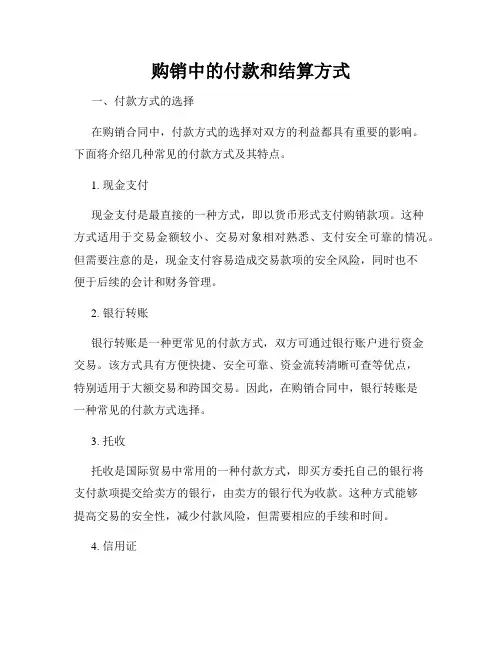 购销中的付款和结算方式

一、付款方式的选择

在购销合同中，付款方式的选择对双方的利益都具有重要的影响。下面将介绍几种常见的付款方式及其特点。

1. 现金支付

现金支付是最直接的一种方式，即以货币形式支付购销款项。这种方式适用于交易金额较小、交易对象相对熟悉、支付安全可靠的情况。但需要注意的是，现金支付容易造成交易款项的安全风险，同时也不便于后续的会计和财务管理。

2. 银行转账

银行转账是一种更常见的付款方式，双方可通过银行账户进行资金交易。该方式具有方便快捷、安全可靠、资金流转清晰可查等优点，特别适用于大额交易和跨国交易。因此，在购销合同中，银行转账是一种常见的付款方式选择。

3. 托收

托收是国际贸易中常用的一种付款方式，即买方委托自己的银行将支付款项提交给卖方的银行，由卖方的银行代为收款。这种方式能够提高交易的安全性，减少付款风险，但需要相应的手续和时间。

4. 信用证